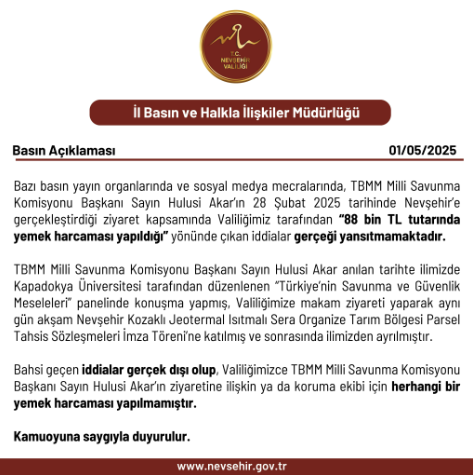 T.C.
NEVŞEHİR
VALİLİĞİ

İl Basın ve Halkla İlişkiler Müdürlüğü

Basın Açıklaması 01/05/2025

Bazı basın yayın organlarında ve sosyal medya mecralarında, TBMM Milli Savunma Komisyonu Başkanı Sayın Hulusi Akar'ın 28 Şubat 2025 tarihinde Nevşehir'e gerçekleştirdiği ziyaret kapsamında Valiliğimiz tarafından "88 bin TL tutarında yemek harcaması yapıldığı" yönünde çıkan iddialar gerçeği yansıtmamaktadır.

TBMM Milli Savunma Komisyonu Başkanı Sayın Hulusi Akar anılan tarihte ilimizde Kapadokya Üniversitesi tarafından düzenlenen "Türkiye'nin Savunma ve Güvenlik Meseleleri" panelinde konuşma yapmış, Valiliğimize makam ziyareti yaparak aynı gün akşam Nevşehir Kozaklı Jeotermal Isıtmalı Sera Organize Tarım Bölgesi Parsel Tahsis Sözleşmeleri İmza Töreni'ne katılmış ve sonrasında ilimizden ayrılmıştır.

Bahsi geçen iddialar gerçek dışı olup, Valiliğimizce TBMM Milli Savunma Komisyonu Başkanı Sayın Hulusi Akar'ın ziyaretine ilişkin ya da koruma ekibi için herhangi bir yemek harcaması yapılmamıştır.

Kamuoyuna saygıyla duyurulur.

www.nevsehir.gov.tr